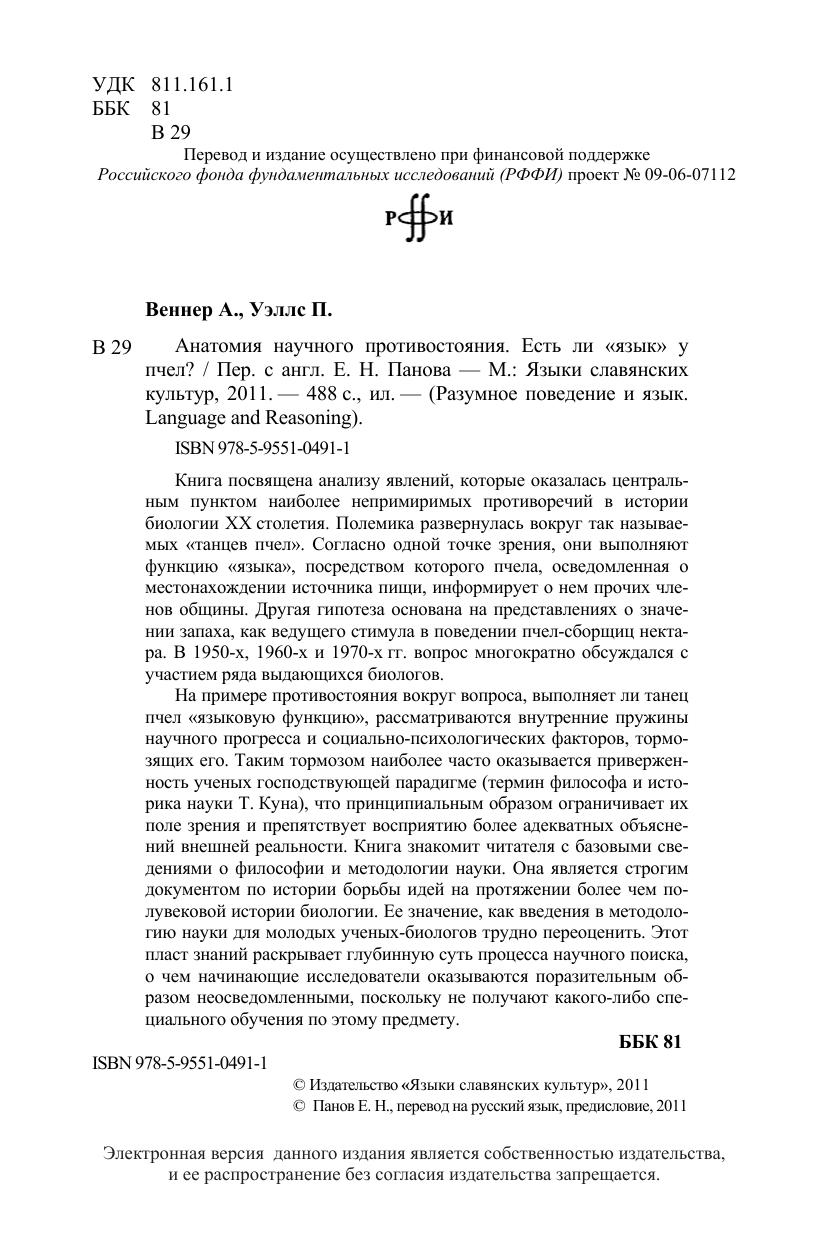 УДК 811.161.1
ББК 81
В 29

Перевод и издание осуществлено при финансовой поддержке
Российского фонда фундаментальных исследований (РФФИ) проект № 09-06-07112

РФФИ

Веннер А., Уэллс П.

В 29 Анатомия научного противостояния. Есть ли «язык» у пчел? / Пер. с англ. Е. Н. Панова — М.: Языки славянских культур, 2011. — 488 с., ил. — (Разумное поведение и язык. Language and Reasoning).

ISBN 978-5-9551-0491-1

Книга посвящена анализу явлений, которые оказалась центральным пунктом наиболее непримиримых противоречий в истории биологии XX столетия. Полемика развернулась вокруг так называемых «танцев пчел». Согласно одной точке зрения, они выполняют функцию «языка», посредством которого пчела, осведомленная о местонахождении источника пищи, информирует о нем прочих членов общины. Другая гипотеза основана на представлениях о значении запаха, как ведущего стимула в поведении пчел-сборщиц нектара. В 1950-х, 1960-х и 1970-х гг. вопрос многократно обсуждался с участием ряда выдающихся биологов.

На примере противостояния вокруг вопроса, выполняет ли танец пчел «языковую функцию», рассматриваются внутренние пружины научного прогресса и социально-психологических факторов, тормозящих его. Таким тормозом наиболее часто оказывается приверженность ученых господствующей парадигме (термин философа и историка науки Т. Куна), что принципиальным образом ограничивает их поле зрения и препятствует восприятию более адекватных объяснений внешней реальности. Книга знакомит читателя с базовыми сведениями о философии и методологии науки. Она является строгим документом по истории борьбы идей на протяжении более чем полувековой истории биологии. Ее значение, как введения в методологию науки для молодых ученых-биологов трудно переоценить. Этот пласт знаний раскрывает глубинную суть процесса научного поиска, о чем начинающие исследователи оказываются поразительным образом неосведомленными, поскольку не получают какого-либо специального обучения по этому предмету.

ББК 81

ISBN 978-5-9551-0491-1

© Издательство «Языки славянских культур», 2011
© Панов Е. Н., перевод на русский язык, предисловие, 2011

Электронная версия данного издания является собственностью издательства, и ее распространение без согласия издательства запрещается.